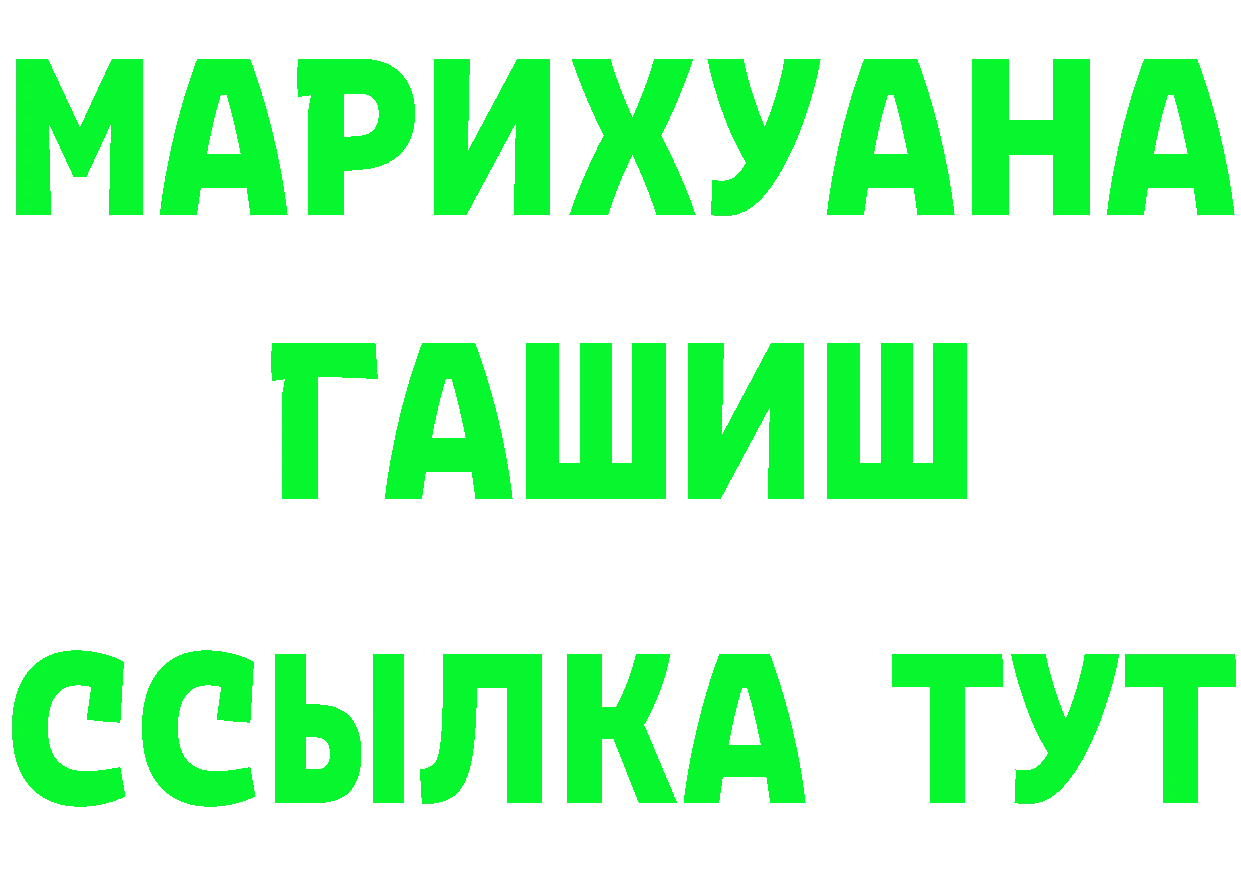 МАРИХУАНА
ГАШИШ
ССЫЛКА ТУТ